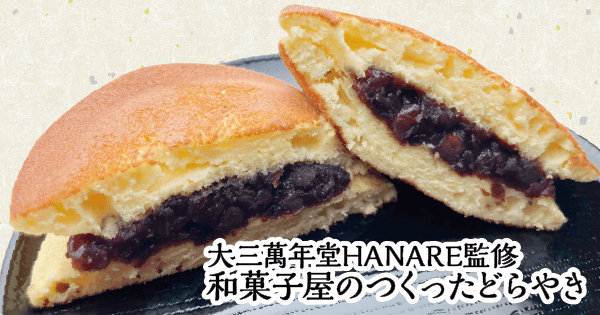 大三萬年堂HANARE監修
和菓子屋のつくったどらやき